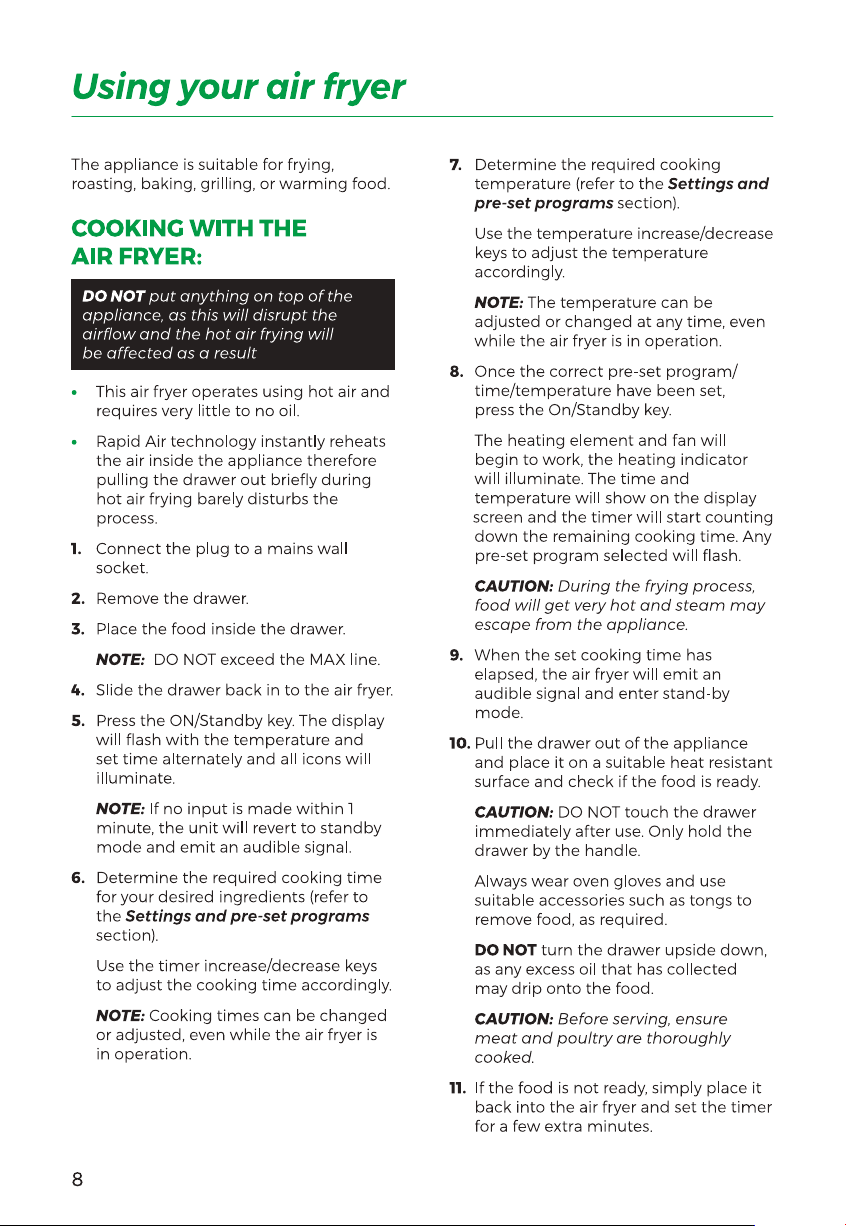 Using your air fryer

The appliance is suitable for frying, roasting, baking, grilling, or warming food.

COOKING WITH THE AIR FRYER:

DO NOT put anything on top of the appliance, as this will disrupt the airflow and the hot air frying will be affected as a result

• This air fryer operates using hot air and requires very little to no oil.

• Rapid Air technology instantly reheats the air inside the appliance therefore pulling the drawer out briefly during hot air frying barely disturbs the process.

1. Connect the plug to a mains wall socket.

2. Remove the drawer.

3. Place the food inside the drawer.

NOTE: DO NOT exceed the MAX line.

4. Slide the drawer back in to the air fryer.

5. Press the ON/Standby key. The display will flash with the temperature and set time alternately and all icons will illuminate.

NOTE: If no input is made within 1 minute, the unit will revert to standby mode and emit an audible signal.

6. Determine the required cooking time for your desired ingredients (refer to the Settings and pre-set programs section).

Use the timer increase/decrease keys to adjust the cooking time accordingly.

NOTE: Cooking times can be changed or adjusted, even while the air fryer is in operation.

7. Determine the required cooking temperature (refer to the Settings and pre-set programs section).

Use the temperature increase/decrease keys to adjust the temperature accordingly.

NOTE: The temperature can be adjusted or changed at any time, even while the air fryer is in operation.

8. Once the correct pre-set program/time/temperature have been set, press the On/Standby key.

The heating element and fan will begin to work, the heating indicator will illuminate. The time and temperature will show on the display screen and the timer will start counting down the remaining cooking time. Any pre-set program selected will flash.

CAUTION: During the frying process, food will get very hot and steam may escape from the appliance.

9. When the set cooking time has elapsed, the air fryer will emit an audible signal and enter stand-by mode.

10. Pull the drawer out of the appliance and place it on a suitable heat resistant surface and check if the food is ready.

CAUTION: DO NOT touch the drawer immediately after use. Only hold the drawer by the handle.

Always wear oven gloves and use suitable accessories such as tongs to remove food, as required.

DO NOT turn the drawer upside down, as any excess oil that has collected may drip onto the food.

CAUTION: Before serving, ensure meat and poultry are thoroughly cooked.

11. If the food is not ready, simply place it back into the air fryer and set the timer for a few extra minutes.

8